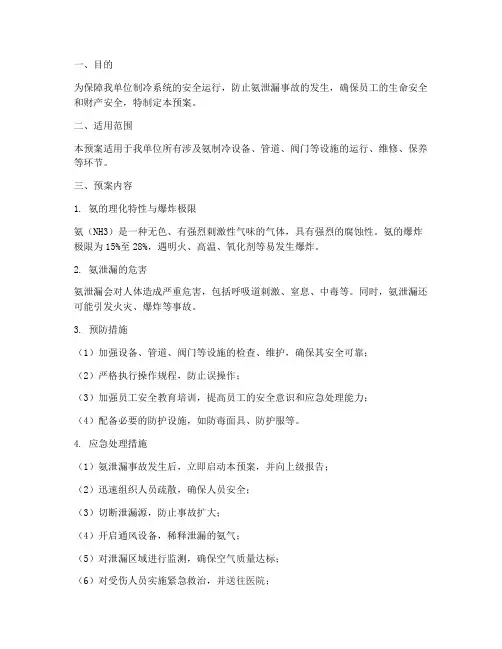 一、目的

为保障我单位制冷系统的安全运行，防止氨泄漏事故的发生，确保员工的生命安全和财产安全，特制定本预案。

二、适用范围

本预案适用于我单位所有涉及氨制冷设备、管道、阀门等设施的运行、维修、保养等环节。

三、预案内容

1. 氨的理化特性与爆炸极限

氨（NH3）是一种无色、有强烈刺激性气味的气体，具有强烈的腐蚀性。氨的爆炸极限为15%至28%，遇明火、高温、氧化剂等易发生爆炸。

2. 氨泄漏的危害

氨泄漏会对人体造成严重危害，包括呼吸道刺激、窒息、中毒等。同时，氨泄漏还可能引发火灾、爆炸等事故。

3. 预防措施

（1）加强设备、管道、阀门等设施的检查、维护，确保其安全可靠；

（2）严格执行操作规程，防止误操作；

（3）加强员工安全教育培训，提高员工的安全意识和应急处理能力；

（4）配备必要的防护设施，如防毒面具、防护服等。

4. 应急处理措施

（1）氨泄漏事故发生后，立即启动本预案，并向上级报告；

（2）迅速组织人员疏散，确保人员安全；

（3）切断泄漏源，防止事故扩大；

（4）开启通风设备，稀释泄漏的氨气；

（5）对泄漏区域进行监测，确保空气质量达标；

（6）对受伤人员实施紧急救治，并送往医院；